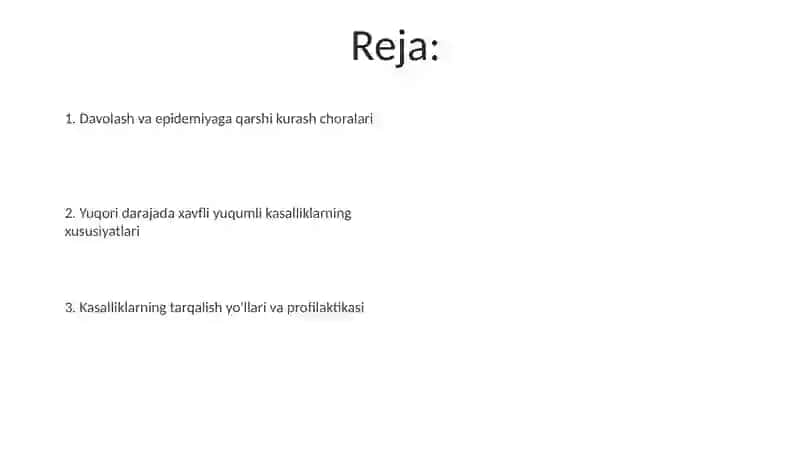 Reja:

1. Davolash va epidemiyaga qarshi kurash choralari

2. Yuqori darajada xavfli yuqumli kasalliklarning xususiyatlari

3. Kasalliklarning tarqalish yo'llari va profilaktikasi